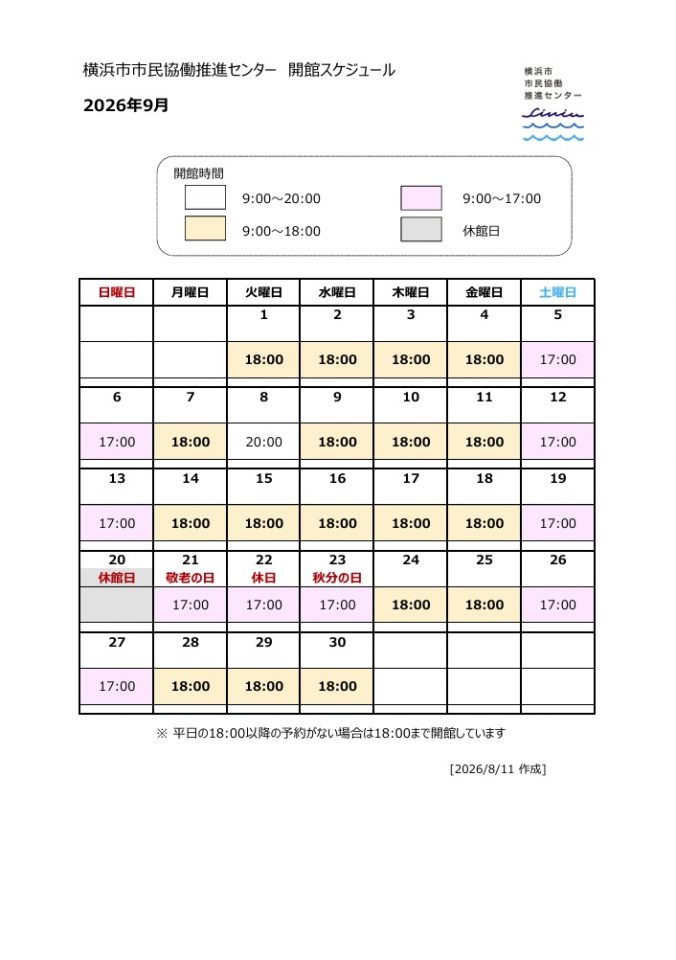 横浜市市民協働推進センター　開館スケジュール

2026年9月

横浜市
市民協働
推進センター

開館時間

9:00～20:00
9:00～17:00
9:00～18:00
休館日

| 日曜日 | 月曜日 | 火曜日 | 水曜日 | 木曜日 | 金曜日 | 土曜日 |
|---|---|---|---|---|---|---|
| | | 1 | 2 | 3 | 4 | 5 |
| | | 18:00 | 18:00 | 18:00 | 18:00 | 17:00 |
| 6 | 7 | 8 | 9 | 10 | 11 | 12 |
| 17:00 | 18:00 | 20:00 | 18:00 | 18:00 | 18:00 | 17:00 |
| 13 | 14 | 15 | 16 | 17 | 18 | 19 |
| 17:00 | 18:00 | 18:00 | 18:00 | 18:00 | 18:00 | 17:00 |
| 20 休館日 | 21 敬老の日 | 22 休日 | 23 秋分の日 | 24 | 25 | 26 |
| | 17:00 | 17:00 | 17:00 | 18:00 | 18:00 | 17:00 |
| 27 | 28 | 29 | 30 | | | |
| 17:00 | 18:00 | 18:00 | 18:00 | | | |

※ 平日の18:00以降の予約がない場合は18:00まで開館しています

[2026/8/11 作成]